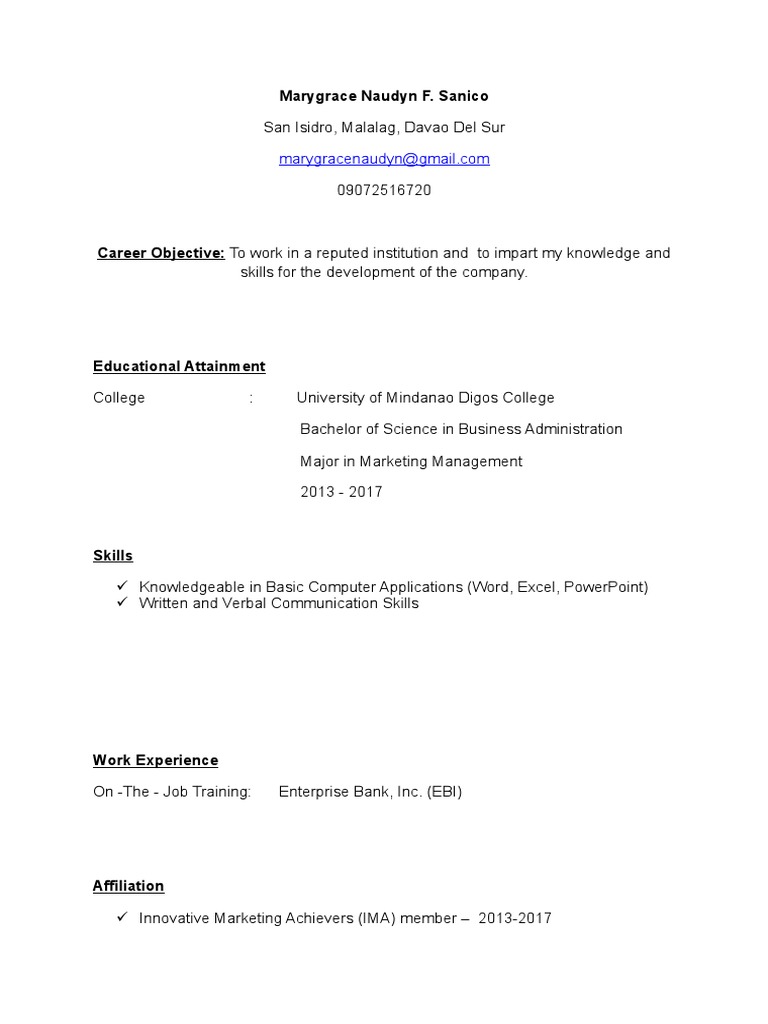 Marygrace Naudyn F. Sanico

San Isidro, Malalag, Davao Del Sur

marygracenaudyn@gmail.com

09072516720

Career Objective: To work in a reputed institution and to impart my knowledge and skills for the development of the company.

Educational Attainment

College : University of Mindanao Digos College

Bachelor of Science in Business Administration

Major in Marketing Management

2013 - 2017

Skills

✓ Knowledgeable in Basic Computer Applications (Word, Excel, PowerPoint)
✓ Written and Verbal Communication Skills

Work Experience

On -The - Job Training: Enterprise Bank, Inc. (EBI)

Affiliation

✓ Innovative Marketing Achievers (IMA) member – 2013-2017